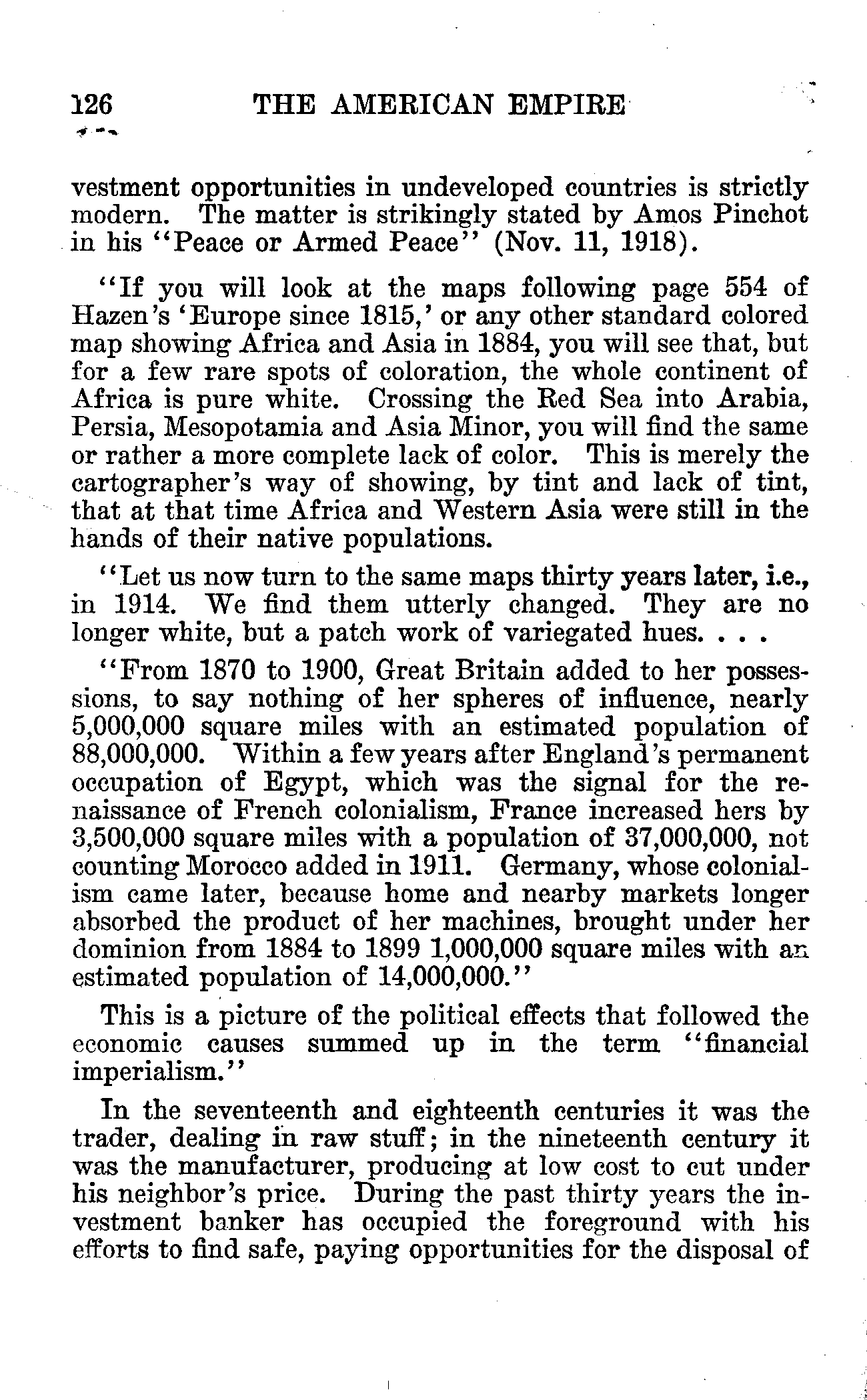 126 THE AMERICAN EMPIRE

vestment opportunities in undeveloped countries is strictly modern. The matter is strikingly stated by Amos Pinchot in his "Peace or Armed Peace" (Nov. 11, 1918).

"If you will look at the maps following page 554 of Hazen's 'Europe since 1815,' or any other standard colored map showing Africa and Asia in 1884, you will see that, but for a few rare spots of coloration, the whole continent of Africa is pure white. Crossing the Red Sea into Arabia, Persia, Mesopotamia and Asia Minor, you will find the same or rather a more complete lack of color. This is merely the cartographer's way of showing, by tint and lack of tint, that at that time Africa and Western Asia were still in the hands of their native populations.

"Let us now turn to the same maps thirty years later, i.e., in 1914. We find them utterly changed. They are no longer white, but a patch work of variegated hues. . . .

"From 1870 to 1900, Great Britain added to her possessions, to say nothing of her spheres of influence, nearly 5,000,000 square miles with an estimated population of 88,000,000. Within a few years after England's permanent occupation of Egypt, which was the signal for the renaissance of French colonialism, France increased hers by 3,500,000 square miles with a population of 37,000,000, not counting Morocco added in 1911. Germany, whose colonialism came later, because home and nearby markets longer absorbed the product of her machines, brought under her dominion from 1884 to 1899 1,000,000 square miles with an estimated population of 14,000,000."

This is a picture of the political effects that followed the economic causes summed up in the term "financial imperialism."

In the seventeenth and eighteenth centuries it was the trader, dealing in raw stuff; in the nineteenth century it was the manufacturer, producing at low cost to cut under his neighbor's price. During the past thirty years the investment banker has occupied the foreground with his efforts to find safe, paying opportunities for the disposal of